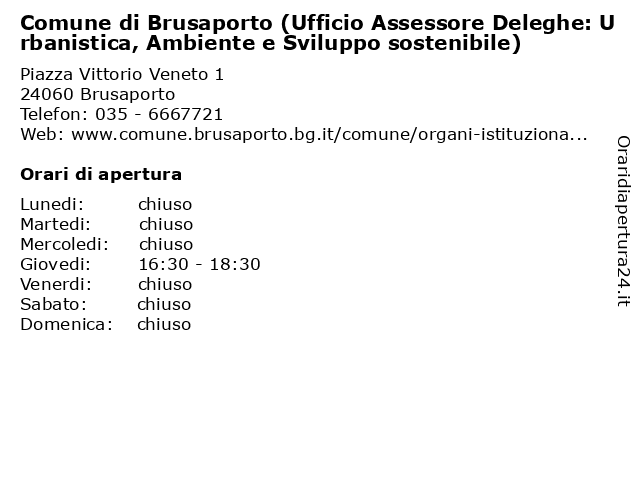 Comune di Brusaporto (Ufficio Assessore Deleghe: Urbanistica, Ambiente e Sviluppo sostenibile)

Piazza Vittorio Veneto 1
24060 Brusaporto
Telefon: 035 - 6667721
Web: www.comune.brusaporto.bg.it/comune/organi-istituziona...

Orari di apertura

| | |
|---|---|
| Lunedi: | chiuso |
| Martedi: | chiuso |
| Mercoledi: | chiuso |
| Giovedi: | 16:30 - 18:30 |
| Venerdi: | chiuso |
| Sabato: | chiuso |
| Domenica: | chiuso |

Oraridiapertura24.it